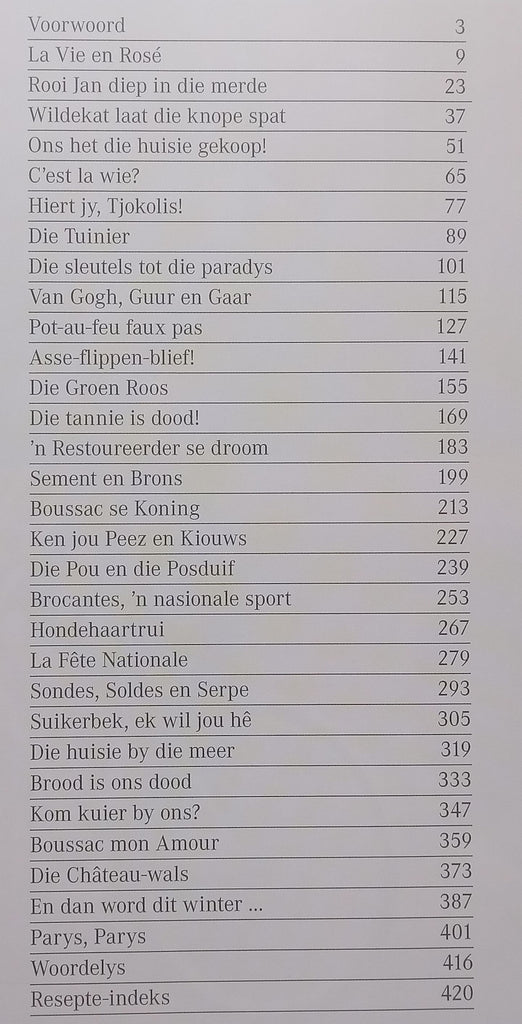 | | |
|---|---|
| Voorwoord | 3 |
| La Vie en Rosé | 9 |
| Rooi Jan diep in die merde | 23 |
| Wildekat laat die knope spat | 37 |
| Ons het die huisie gekoop! | 51 |
| C'est la wie? | 65 |
| Hiert jy, Tjokolis! | 77 |
| Die Tuinier | 89 |
| Die sleutels tot die paradys | 101 |
| Van Gogh, Guur en Gaar | 115 |
| Pot-au-feu faux pas | 127 |
| Asse-flippen-blief! | 141 |
| Die Groen Roos | 155 |
| Die tannie is dood! | 169 |
| 'n Restoureerder se droom | 183 |
| Sement en Brons | 199 |
| Boussac se Koning | 213 |
| Ken jou Peez en Kiouws | 227 |
| Die Pou en die Posduif | 239 |
| Brocantes, 'n nasionale sport | 253 |
| Hondehaartrui | 267 |
| La Fête Nationale | 279 |
| Sondes, Soldes en Serpe | 293 |
| Suikerbek, ek wil jou hê | 305 |
| Die huisie by die meer | 319 |
| Brood is ons dood | 333 |
| Kom kuier by ons? | 347 |
| Boussac mon Amour | 359 |
| Die Château-wals | 373 |
| En dan word dit winter ... | 387 |
| Parys, Parys | 401 |
| Woordelys | 416 |
| Resepte-indeks | 420 |